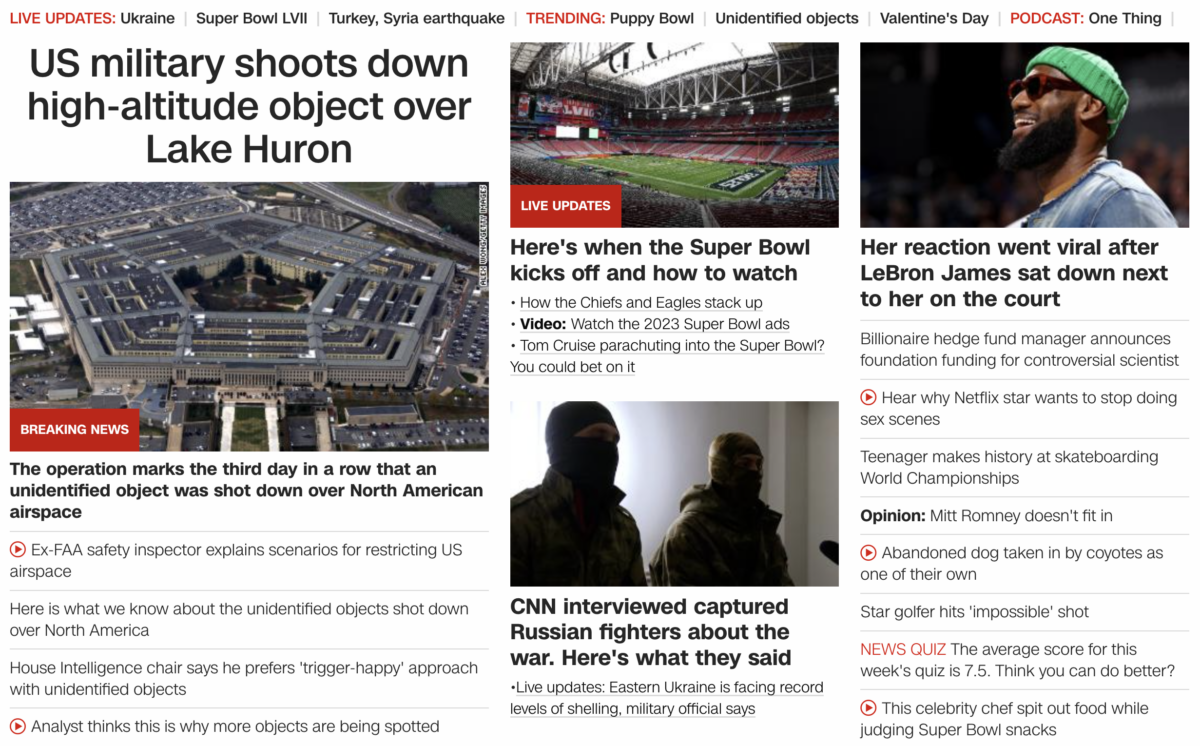 LIVE UPDATES: Ukraine | Super Bowl LVII | Turkey, Syria earthquake | TRENDING: Puppy Bowl | Unidentified objects | Valentine's Day | PODCAST: One Thing |

US military shoots down high-altitude object over Lake Huron

ALEX WONG/GETTY IMAGES

BREAKING NEWS

The operation marks the third day in a row that an unidentified object was shot down over North American airspace

Ex-FAA safety inspector explains scenarios for restricting US airspace

Here is what we know about the unidentified objects shot down over North America

House Intelligence chair says he prefers 'trigger-happy' approach with unidentified objects

Analyst thinks this is why more objects are being spotted

LIVE UPDATES

Here's when the Super Bowl kicks off and how to watch

• How the Chiefs and Eagles stack up
• Video: Watch the 2023 Super Bowl ads
• Tom Cruise parachuting into the Super Bowl? You could bet on it

CNN interviewed captured Russian fighters about the war. Here's what they said

•Live updates: Eastern Ukraine is facing record levels of shelling, military official says

Her reaction went viral after LeBron James sat down next to her on the court

Billionaire hedge fund manager announces foundation funding for controversial scientist

Hear why Netflix star wants to stop doing sex scenes

Teenager makes history at skateboarding World Championships

Opinion: Mitt Romney doesn't fit in

Abandoned dog taken in by coyotes as one of their own

Star golfer hits 'impossible' shot

NEWS QUIZ The average score for this week's quiz is 7.5. Think you can do better?

This celebrity chef spit out food while judging Super Bowl snacks